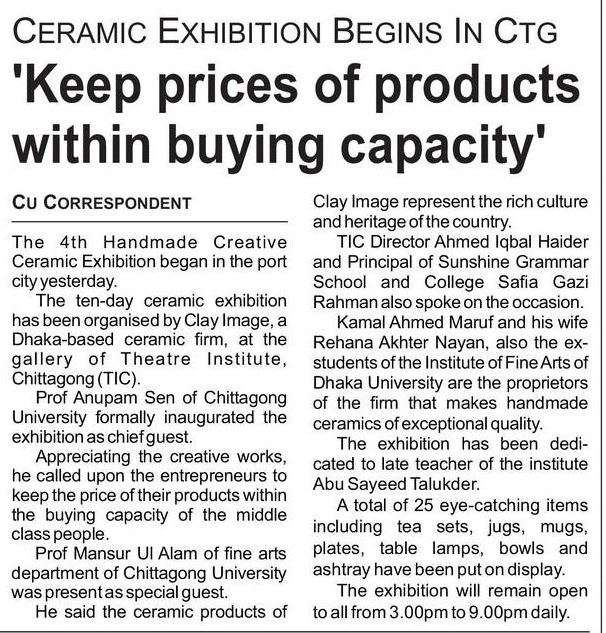 CERAMIC EXHIBITION BEGINS IN CTG

'Keep prices of products within buying capacity'

CU CORRESPONDENT

The 4th Handmade Creative Ceramic Exhibition began in the port city yesterday.

The ten-day ceramic exhibition has been organised by Clay Image, a Dhaka-based ceramic firm, at the gallery of Theatre Institute, Chittagong (TIC).

Prof Anupam Sen of Chittagong University formally inaugurated the exhibition as chief guest.

Appreciating the creative works, he called upon the entrepreneurs to keep the price of their products within the buying capacity of the middle class people.

Prof Mansur Ul Alam of fine arts department of Chittagong University was present as special guest.

He said the ceramic products of Clay Image represent the rich culture and heritage of the country.

TIC Director Ahmed Iqbal Haider and Principal of Sunshine Grammar School and College Safia Gazi Rahman also spoke on the occasion.

Kamal Ahmed Maruf and his wife Rehana Akhter Nayan, also the ex-students of the Institute of Fine Arts of Dhaka University are the proprietors of the firm that makes handmade ceramics of exceptional quality.

The exhibition has been dedicated to late teacher of the institute Abu Sayeed Talukder.

A total of 25 eye-catching items including tea sets, jugs, mugs, plates, table lamps, bowls and ashtray have been put on display.

The exhibition will remain open to all from 3.00pm to 9.00pm daily.